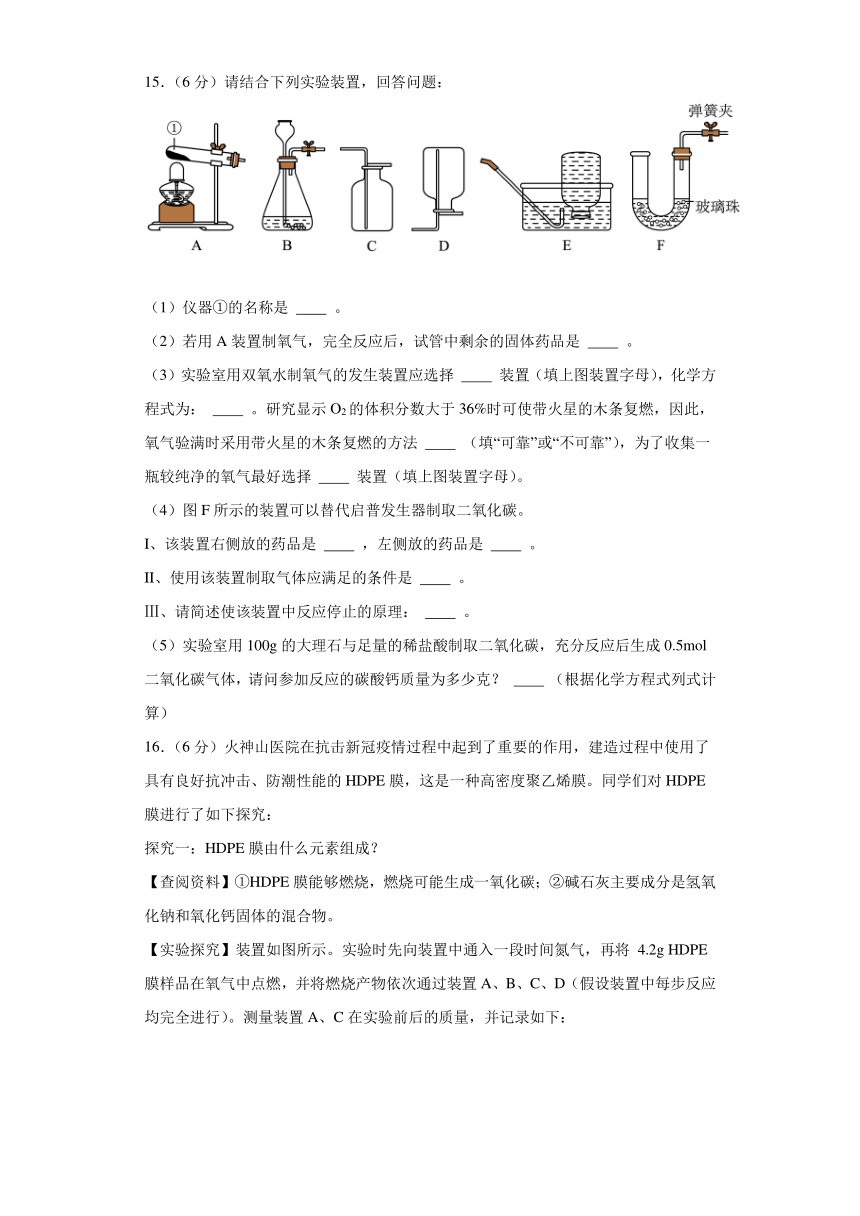 15.（6 分）请结合下列实验装置，回答问题：

①

弹簧夹

玻璃珠

A B C D E F

（1）仪器①的名称是 ____ 。

（2）若用 A 装置制氧气，完全反应后，试管中剩余的固体药品是 ____ 。

（3）实验室用双氧水制氧气的发生装置应选择 ____ 装置（填上图装置字母），化学方程式为： ____ 。研究显示 $O_2$ 的体积分数大于 36%时可使带火星的木条复燃，因此，氧气验满时采用带火星的木条复燃的方法 ____ （填“可靠”或“不可靠”），为了收集一瓶较纯净的氧气最好选择 ____ 装置（填上图装置字母）。

（4）图 F 所示的装置可以替代启普发生器制取二氧化碳。

I、该装置右侧放的药品是 ____ ，左侧放的药品是 ____ 。

II、使用该装置制取气体应满足的条件是 ____ 。

Ⅲ、请简述使该装置中反应停止的原理： ____ 。

（5）实验室用 100g 的大理石与足量的稀盐酸制取二氧化碳，充分反应后生成 0.5mol 二氧化碳气体，请问参加反应的碳酸钙质量为多少克？ ____ （根据化学方程式列式计算）

16.（6 分）火神山医院在抗击新冠疫情过程中起到了重要的作用，建造过程中使用了具有良好抗冲击、防潮性能的 HDPE 膜，这是一种高密度聚乙烯膜。同学们对 HDPE 膜进行了如下探究：

探究一：HDPE 膜由什么元素组成？

【查阅资料】①HDPE 膜能够燃烧，燃烧可能生成一氧化碳；②碱石灰主要成分是氢氧化钠和氧化钙固体的混合物。

【实验探究】装置如图所示。实验时先向装置中通入一段时间氮气，再将 4.2g HDPE 膜样品在氧气中点燃，并将燃烧产物依次通过装置 A、B、C、D（假设装置中每步反应均完全进行）。测量装置 A、C 在实验前后的质量，并记录如下：